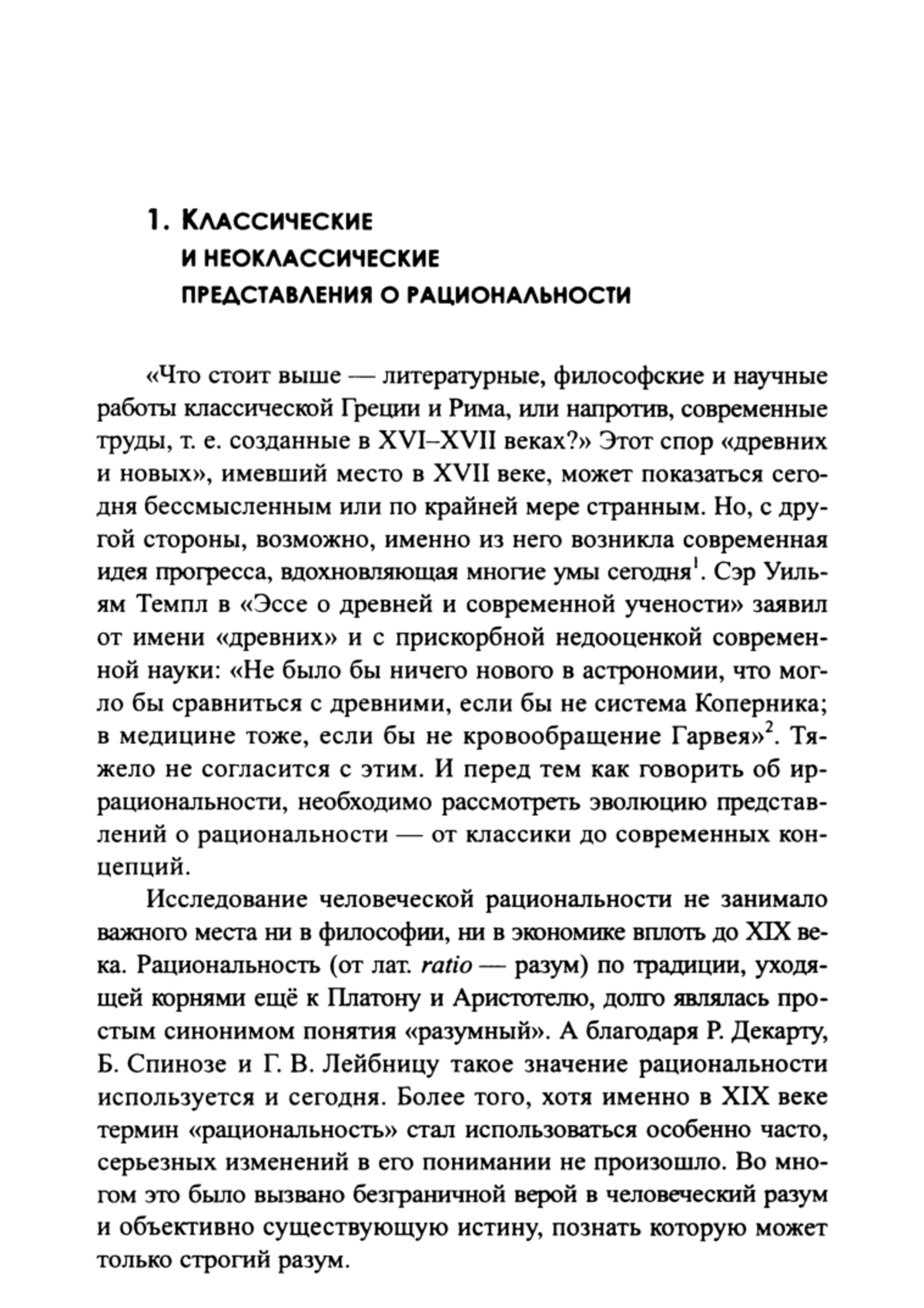 1. Классические и неоклассические представления о рациональности

«Что стоит выше — литературные, философские и научные работы классической Греции и Рима, или напротив, современные труды, т. е. созданные в XVI–XVII веках?» Этот спор «древних и новых», имевший место в XVII веке, может показаться сегодня бессмысленным или по крайней мере странным. Но, с другой стороны, возможно, именно из него возникла современная идея прогресса, вдохновляющая многие умы сегодня$^1$. Сэр Уильям Темпл в «Эссе о древней и современной учености» заявил от имени «древних» и с прискорбной недооценкой современной науки: «Не было бы ничего нового в астрономии, что могло бы сравниться с древними, если бы не система Коперника; в медицине тоже, если бы не кровообращение Гарвея»$^2$. Тяжело не согласится с этим. И перед тем как говорить об иррациональности, необходимо рассмотреть эволюцию представлений о рациональности — от классики до современных концепций.

Исследование человеческой рациональности не занимало важного места ни в философии, ни в экономике вплоть до XIX века. Рациональность (от лат. ratio — разум) по традиции, уходящей корнями ещё к Платону и Аристотелю, долго являлась простым синонимом понятия «разумный». А благодаря Р. Декарту, Б. Спинозе и Г. В. Лейбницу такое значение рациональности используется и сегодня. Более того, хотя именно в XIX веке термин «рациональность» стал использоваться особенно часто, серьезных изменений в его понимании не произошло. Во многом это было вызвано безграничной верой в человеческий разум и объективно существующую истину, познать которую может только строгий разум.